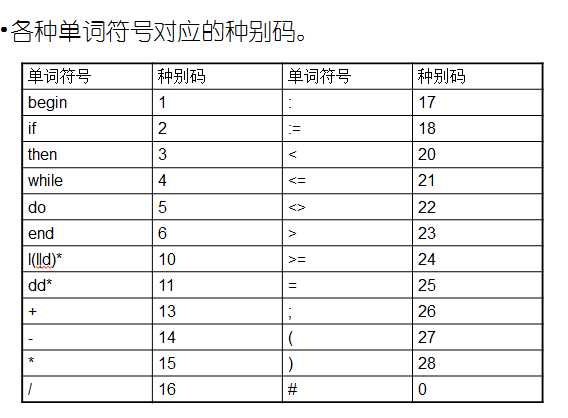 •各种单词符号对应的种别码。

| 单词符号 | 种别码 | 单词符号 | 种别码 |
|---|---|---|---|
| begin | 1 | : | 17 |
| if | 2 | := | 18 |
| then | 3 | < | 20 |
| while | 4 | <= | 21 |
| do | 5 | <> | 22 |
| end | 6 | > | 23 |
| l(l\|d)* | 10 | >= | 24 |
| dd* | 11 | = | 25 |
| + | 13 | ; | 26 |
| - | 14 | ( | 27 |
| * | 15 | ) | 28 |
| / | 16 | # | 0 |